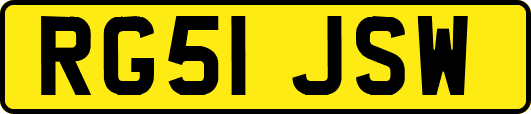 RG51 JSW